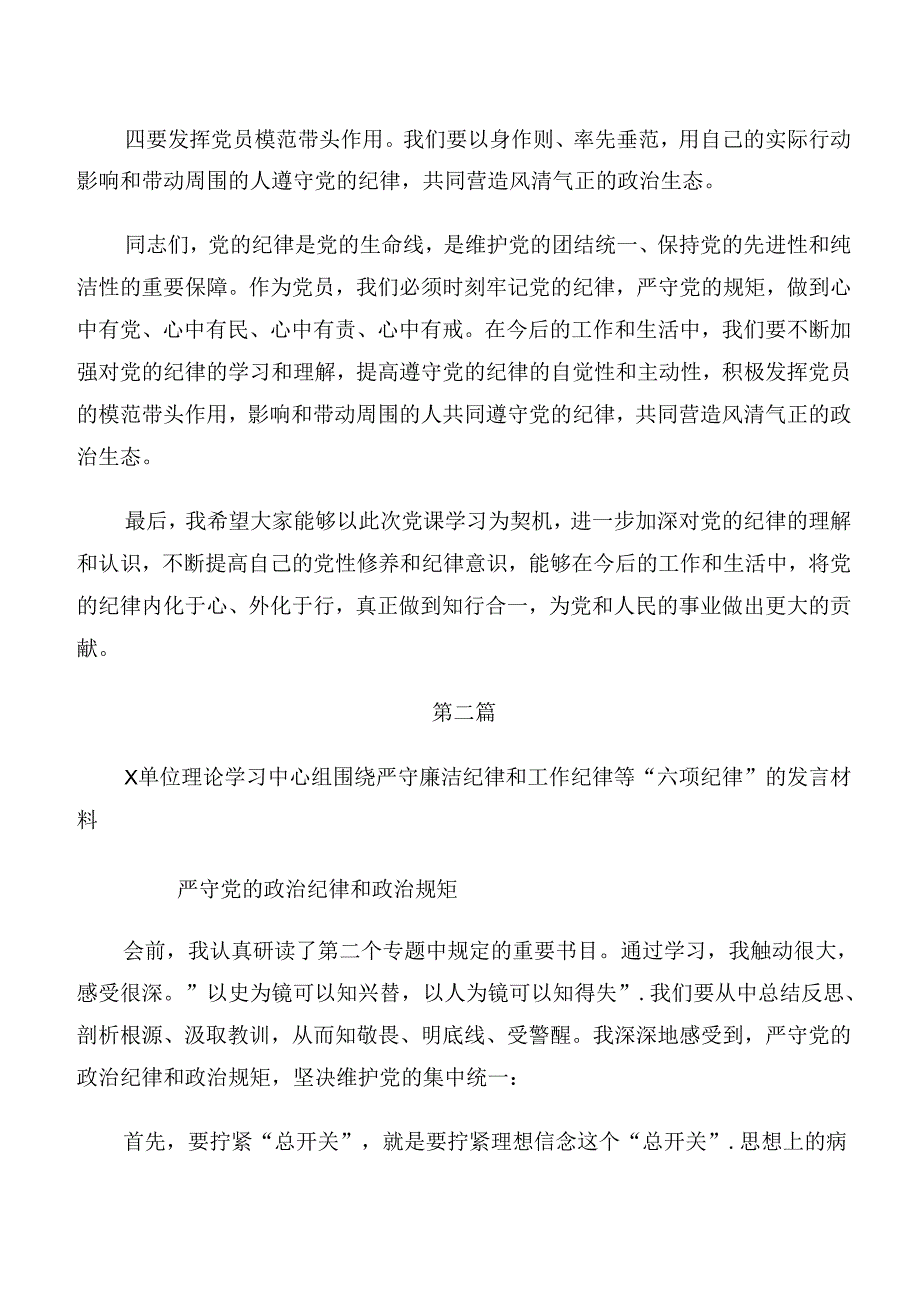 四要发挥党员模范带头作用。我们要以身作则、率先垂范，用自己的实际行动影响和带动周围的人遵守党的纪律，共同营造风清气正的政治生态。

同志们，党的纪律是党的生命线，是维护党的团结统一、保持党的先进性和纯洁性的重要保障。作为党员，我们必须时刻牢记党的纪律，严守党的规矩，做到心中有党、心中有民、心中有责、心中有戒。在今后的工作和生活中，我们要不断加强对党的纪律的学习和理解，提高遵守党的纪律的自觉性和主动性，积极发挥党员的模范带头作用，影响和带动周围的人共同遵守党的纪律，共同营造风清气正的政治生态。

最后，我希望大家能够以此次党课学习为契机，进一步加深对党的纪律的理解和认识，不断提高自己的党性修养和纪律意识，能够在今后的工作和生活中，将党的纪律内化于心、外化于行，真正做到知行合一，为党和人民的事业做出更大的贡献。

第二篇

X单位理论学习中心组围绕严守廉洁纪律和工作纪律等“六项纪律”的发言材料

严守党的政治纪律和政治规矩

会前，我认真研读了第二个专题中规定的重要书目。通过学习，我触动很大，感受很深。”以史为镜可以知兴替，以人为镜可以知得失”.我们要从中总结反思、剖析根源、汲取教训，从而知敬畏、明底线、受警醒。我深深地感受到，严守党的政治纪律和政治规矩，坚决维护党的集中统一：

首先，要拧紧“总开关”，就是要拧紧理想信念这个“总开关”.思想上的病